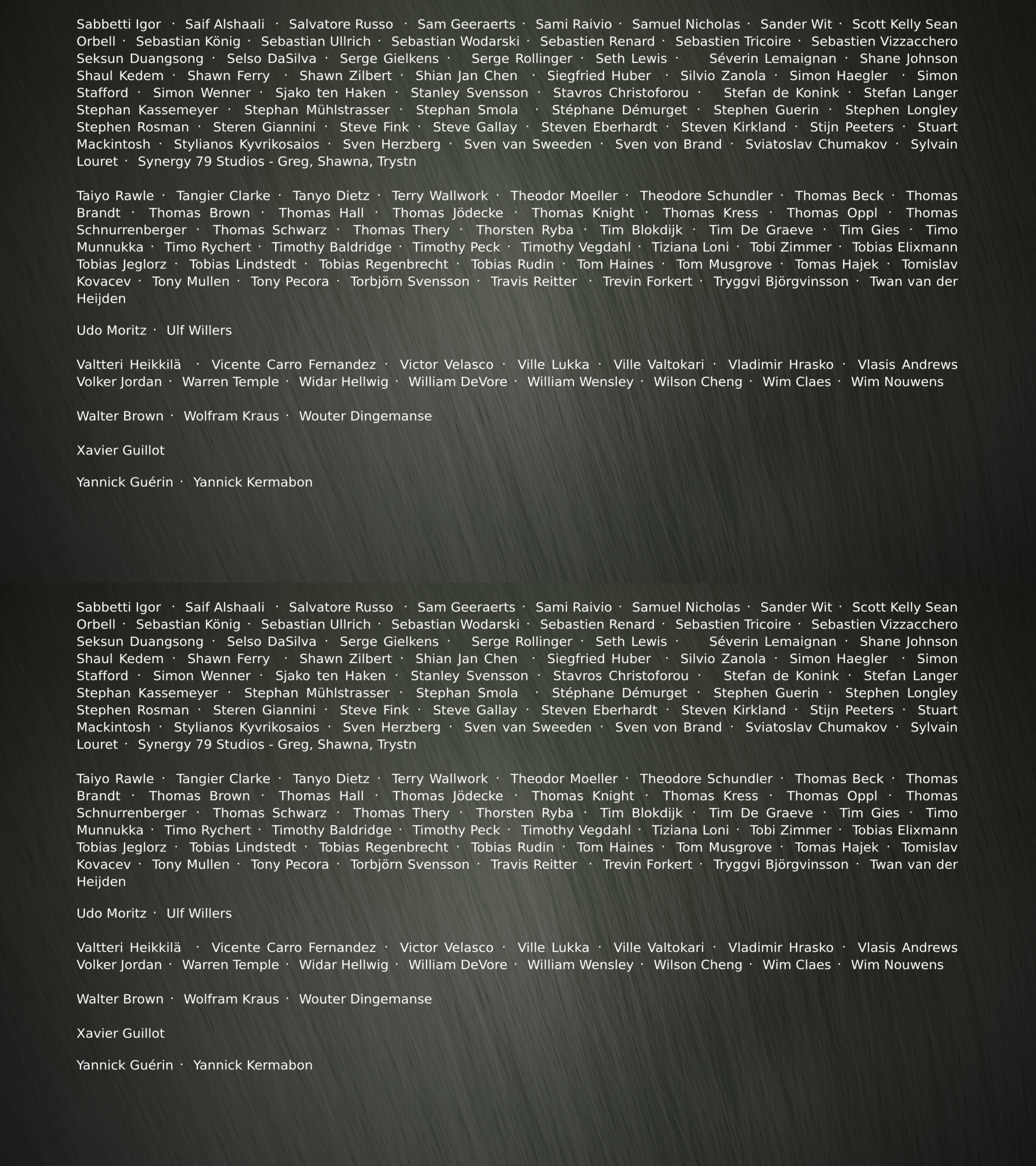 Sabbetti Igor · Saif Alshaali · Salvatore Russo · Sam Geeraerts · Sami Raivio · Samuel Nicholas · Sander Wit · Scott Kelly Sean Orbell · Sebastian König · Sebastian Ullrich · Sebastian Wodarski · Sebastien Renard · Sebastien Tricoire · Sebastien Vizzacchero Seksun Duangsong · Selso DaSilva · Serge Gielkens · Serge Rollinger · Seth Lewis · Séverin Lemaignan · Shane Johnson Shaul Kedem · Shawn Ferry · Shawn Zilbert · Shian Jan Chen · Siegfried Huber · Silvio Zanola · Simon Haegler · Simon Stafford · Simon Wenner · Sjako ten Haken · Stanley Svensson · Stavros Christoforou · Stefan de Konink · Stefan Langer Stephan Kassemeyer · Stephan Mühlstrasser · Stephan Smola · Stéphane Démurget · Stephen Guerin · Stephen Longley Stephen Rosman · Steren Giannini · Steve Fink · Steve Gallay · Steven Eberhardt · Steven Kirkland · Stijn Peeters · Stuart Mackintosh · Stylianos Kyvrikosaios · Sven Herzberg · Sven van Sweeden · Sven von Brand · Sviatoslav Chumakov · Sylvain Louret · Synergy 79 Studios - Greg, Shawna, Trystn

Taiyo Rawle · Tangier Clarke · Tanyo Dietz · Terry Wallwork · Theodor Moeller · Theodore Schundler · Thomas Beck · Thomas Brandt · Thomas Brown · Thomas Hall · Thomas Jödecke · Thomas Knight · Thomas Kress · Thomas Oppl · Thomas Schnurrenberger · Thomas Schwarz · Thomas Thery · Thorsten Ryba · Tim Blokdijk · Tim De Graeve · Tim Gies · Timo Munnukka · Timo Rychert · Timothy Baldridge · Timothy Peck · Timothy Vegdahl · Tiziana Loni · Tobi Zimmer · Tobias Elixmann Tobias Jeglorz · Tobias Lindstedt · Tobias Regenbrecht · Tobias Rudin · Tom Haines · Tom Musgrove · Tomas Hajek · Tomislav Kovacev · Tony Mullen · Tony Pecora · Torbjörn Svensson · Travis Reitter · Trevin Forkert · Tryggvi Björgvinsson · Twan van der Heijden

Udo Moritz · Ulf Willers

Valtteri Heikkilä · Vicente Carro Fernandez · Victor Velasco · Ville Lukka · Ville Valtokari · Vladimir Hrasko · Vlasis Andrews Volker Jordan · Warren Temple · Widar Hellwig · William DeVore · William Wensley · Wilson Cheng · Wim Claes · Wim Nouwens

Walter Brown · Wolfram Kraus · Wouter Dingemanse

Xavier Guillot

Yannick Guérin · Yannick Kermabon

Sabbetti Igor · Saif Alshaali · Salvatore Russo · Sam Geeraerts · Sami Raivio · Samuel Nicholas · Sander Wit · Scott Kelly Sean Orbell · Sebastian König · Sebastian Ullrich · Sebastian Wodarski · Sebastien Renard · Sebastien Tricoire · Sebastien Vizzacchero Seksun Duangsong · Selso DaSilva · Serge Gielkens · Serge Rollinger · Seth Lewis · Séverin Lemaignan · Shane Johnson Shaul Kedem · Shawn Ferry · Shawn Zilbert · Shian Jan Chen · Siegfried Huber · Silvio Zanola · Simon Haegler · Simon Stafford · Simon Wenner · Sjako ten Haken · Stanley Svensson · Stavros Christoforou · Stefan de Konink · Stefan Langer Stephan Kassemeyer · Stephan Mühlstrasser · Stephan Smola · Stéphane Démurget · Stephen Guerin · Stephen Longley Stephen Rosman · Steren Giannini · Steve Fink · Steve Gallay · Steven Eberhardt · Steven Kirkland · Stijn Peeters · Stuart Mackintosh · Stylianos Kyvrikosaios · Sven Herzberg · Sven van Sweeden · Sven von Brand · Sviatoslav Chumakov · Sylvain Louret · Synergy 79 Studios - Greg, Shawna, Trystn

Taiyo Rawle · Tangier Clarke · Tanyo Dietz · Terry Wallwork · Theodor Moeller · Theodore Schundler · Thomas Beck · Thomas Brandt · Thomas Brown · Thomas Hall · Thomas Jödecke · Thomas Knight · Thomas Kress · Thomas Oppl · Thomas Schnurrenberger · Thomas Schwarz · Thomas Thery · Thorsten Ryba · Tim Blokdijk · Tim De Graeve · Tim Gies · Timo Munnukka · Timo Rychert · Timothy Baldridge · Timothy Peck · Timothy Vegdahl · Tiziana Loni · Tobi Zimmer · Tobias Elixmann Tobias Jeglorz · Tobias Lindstedt · Tobias Regenbrecht · Tobias Rudin · Tom Haines · Tom Musgrove · Tomas Hajek · Tomislav Kovacev · Tony Mullen · Tony Pecora · Torbjörn Svensson · Travis Reitter · Trevin Forkert · Tryggvi Björgvinsson · Twan van der Heijden

Udo Moritz · Ulf Willers

Valtteri Heikkilä · Vicente Carro Fernandez · Victor Velasco · Ville Lukka · Ville Valtokari · Vladimir Hrasko · Vlasis Andrews Volker Jordan · Warren Temple · Widar Hellwig · William DeVore · William Wensley · Wilson Cheng · Wim Claes · Wim Nouwens

Walter Brown · Wolfram Kraus · Wouter Dingemanse

Xavier Guillot

Yannick Guérin · Yannick Kermabon